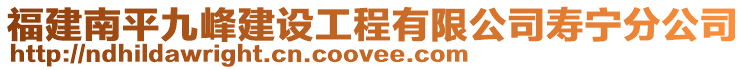 福建南平九峰建设工程有限公司寿宁分公司
http://ndhildawright.cn.coovee.com